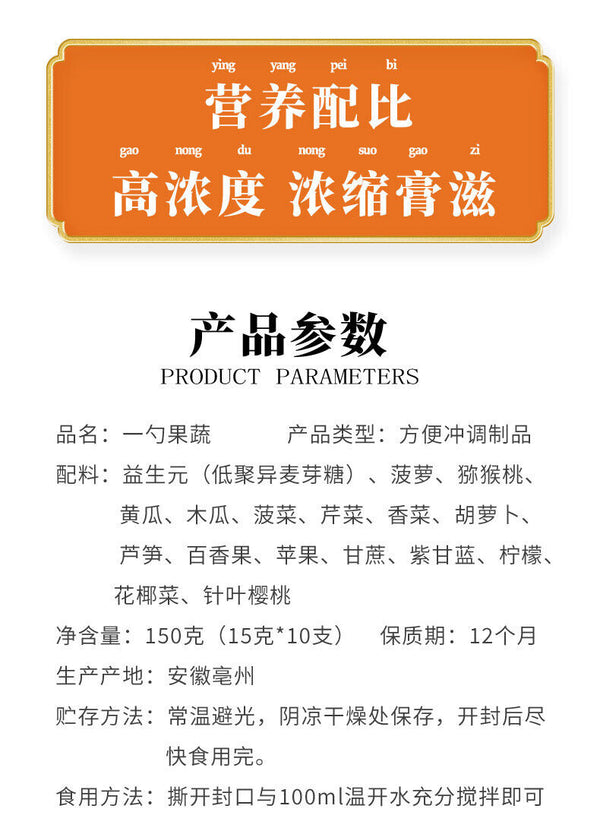 ying yang pei bi
营养配比

gao nong du nong suo gao zi
高浓度 浓缩膏滋

产品参数
PRODUCT PARAMETERS

品名：一勺果蔬 产品类型：方便冲调制品

配料：益生元（低聚异麦芽糖）、菠萝、猕猴桃、黄瓜、木瓜、菠菜、芹菜、香菜、胡萝卜、芦笋、百香果、苹果、甘蔗、紫甘蓝、柠檬、花椰菜、针叶樱桃

净含量：150克（15克*10支） 保质期：12个月

生产产地：安徽亳州

贮存方法：常温避光，阴凉干燥处保存，开封后尽快食用完。

食用方法：撕开封口与100ml温开水充分搅拌即可